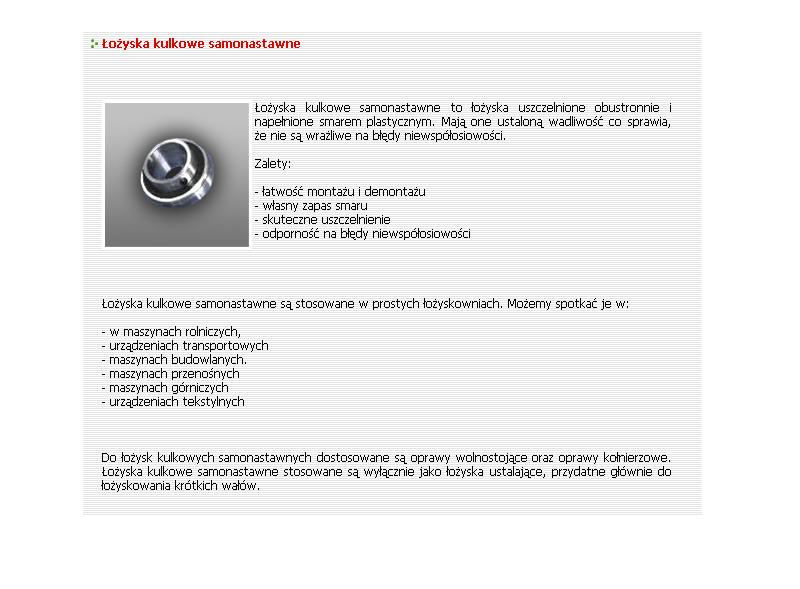 Łożyska kulkowe samonastawne

Łożyska kulkowe samonastawne to łożyska uszczelnione obustronnie i napełnione smarem plastycznym. Mają one ustaloną wadliwość co sprawia, że nie są wrażliwe na błędy niewspółosiowości.

Zalety:

- łatwość montażu i demontażu
- własny zapas smaru
- skuteczne uszczelnienie
- odporność na błędy niewspółosiowości

Łożyska kulkowe samonastawne są stosowane w prostych łożyskowniach. Możemy spotkać je w:

- w maszynach rolniczych,
- urządzeniach transportowych
- maszynach budowlanych.
- maszynach przenośnych
- maszynach górniczych
- urządzeniach tekstylnych

Do łożysk kulkowych samonastawnych dostosowane są oprawy wolnostojące oraz oprawy kołnierzowe. Łożyska kulkowe samonastawne stosowane są wyłącznie jako łożyska ustalające, przydatne głównie do łożyskowania krótkich wałów.